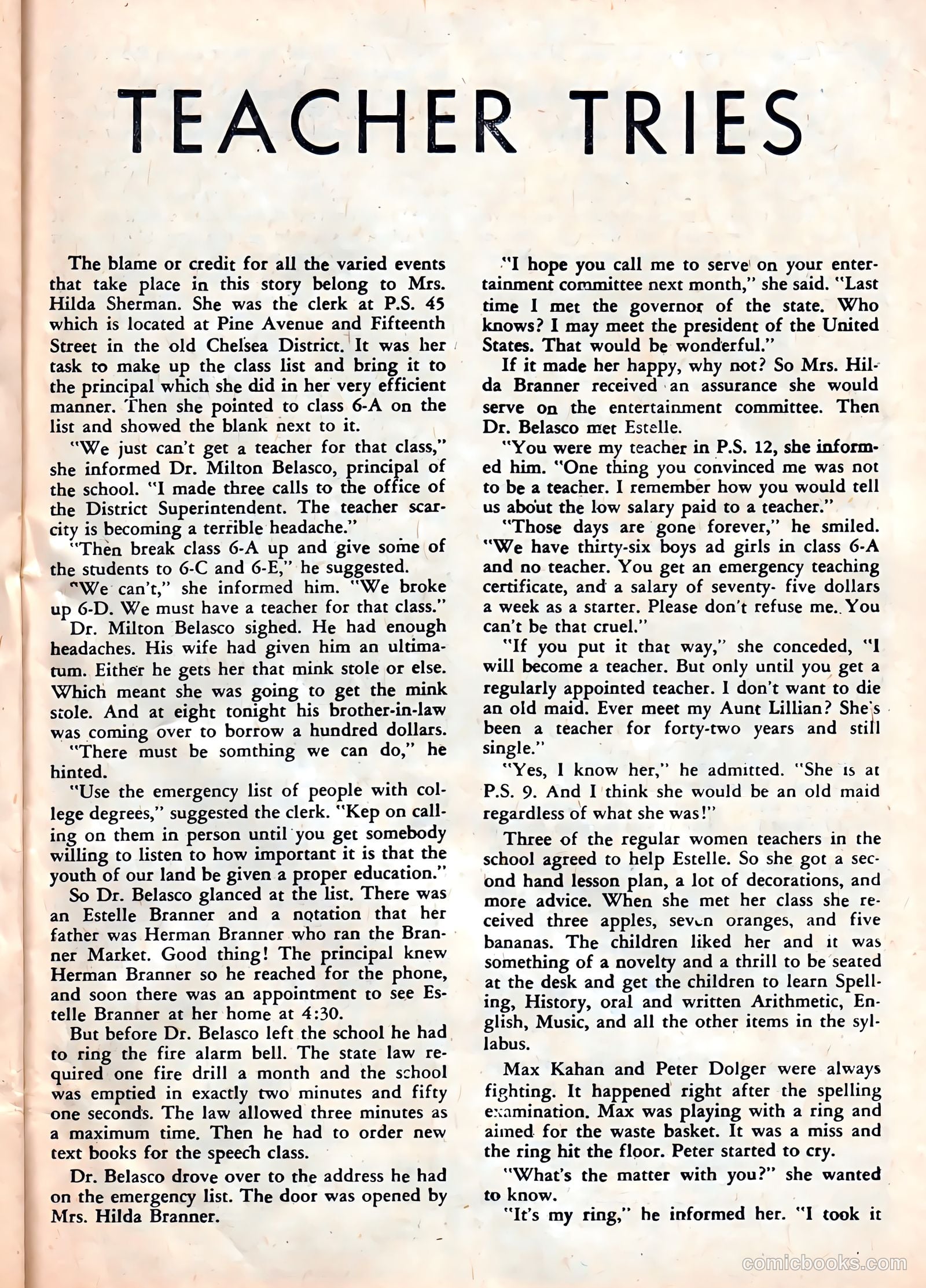 TEACHER TRIES

The blame or credit for all the varied events that take place in this story belong to Mrs. Hilda Sherman. She was the clerk at P.S. 45 which is located at Pine Avenue and Fifteenth Street in the old Chelsea District. It was her task to make up the class list and bring it to the principal which she did in her very efficient manner. Then she pointed to class 6-A on the list and showed the blank next to it.

"We just can't get a teacher for that class," she informed Dr. Milton Belasco, principal of the school. "I made three calls to the office of the District Superintendent. The teacher scarcity is becoming a terrible headache."

"Then break class 6-A up and give some of the students to 6-C and 6-E," he suggested.

"We can't," she informed him. "We broke up 6-D. We must have a teacher for that class."

Dr. Milton Belasco sighed. He had enough headaches. His wife had given him an ultimatum. Either he gets her that mink stole or else. Which meant she was going to get the mink stole. And at eight tonight his brother-in-law was coming over to borrow a hundred dollars.

"There must be somthing we can do," he hinted.

"Use the emergency list of people with college degrees," suggested the clerk. "Kep on calling on them in person until you get somebody willing to listen to how important it is that the youth of our land be given a proper education."

So Dr. Belasco glanced at the list. There was an Estelle Branner and a notation that her father was Herman Branner who ran the Branner Market. Good thing! The principal knew Herman Branner so he reached for the phone, and soon there was an appointment to see Estelle Branner at her home at 4:30.

But before Dr. Belasco left the school he had to ring the fire alarm bell. The state law required one fire drill a month and the school was emptied in exactly two minutes and fifty one seconds. The law allowed three minutes as a maximum time. Then he had to order new text books for the speech class.

Dr. Belasco drove over to the address he had on the emergency list. The door was opened by Mrs. Hilda Branner.

"I hope you call me to serve on your entertainment committee next month," she said. "Last time I met the governor of the state. Who knows? I may meet the president of the United States. That would be wonderful."

If it made her happy, why not? So Mrs. Hilda Branner received an assurance she would serve on the entertainment committee. Then Dr. Belasco met Estelle.

"You were my teacher in P.S. 12, she informed him. "One thing you convinced me was not to be a teacher. I remember how you would tell us about the low salary paid to a teacher."

"Those days are gone forever," he smiled. "We have thirty-six boys ad girls in class 6-A and no teacher. You get an emergency teaching certificate, and a salary of seventy- five dollars a week as a starter. Please don't refuse me.. You can't be that cruel."

"If you put it that way," she conceded, "I will become a teacher. But only until you get a regularly appointed teacher. I don't want to die an old maid. Ever meet my Aunt Lillian? She's been a teacher for forty-two years and still single."

"Yes, I know her," he admitted. "She is at P.S. 9. And I think she would be an old maid regardless of what she was!"

Three of the regular women teachers in the school agreed to help Estelle. So she got a second hand lesson plan, a lot of decorations, and more advice. When she met her class she received three apples, seven oranges, and five bananas. The children liked her and it was something of a novelty and a thrill to be seated at the desk and get the children to learn Spelling, History, oral and written Arithmetic, English, Music, and all the other items in the syllabus.

Max Kahan and Peter Dolger were always fighting. It happened right after the spelling examination. Max was playing with a ring and aimed for the waste basket. It was a miss and the ring hit the floor. Peter started to cry.

"What's the matter with you?" she wanted to know.

"It's my ring," he informed her. "I took it

comicbooks.com